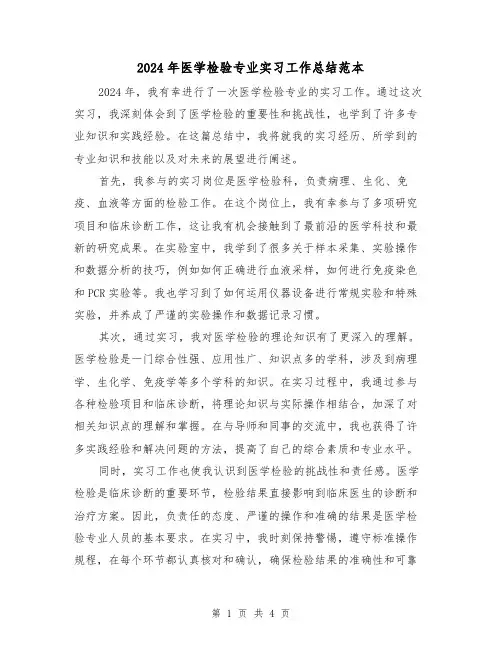 2024年医学检验专业实习工作总结范本

2024年，我有幸进行了一次医学检验专业的实习工作。通过这次实习，我深刻体会到了医学检验的重要性和挑战性，也学到了许多专业知识和实践经验。在这篇总结中，我将就我的实习经历、所学到的专业知识和技能以及对未来的展望进行阐述。

首先，我参与的实习岗位是医学检验科，负责病理、生化、免疫、血液等方面的检验工作。在这个岗位上，我有幸参与了多项研究项目和临床诊断工作，这让我有机会接触到了最前沿的医学科技和最新的研究成果。在实验室中，我学到了很多关于样本采集、实验操作和数据分析的技巧，例如如何正确进行血液采样，如何进行免疫染色和PCR实验等。我也学习到了如何运用仪器设备进行常规实验和特殊实验，并养成了严谨的实验操作和数据记录习惯。

其次，通过实习，我对医学检验的理论知识有了更深入的理解。医学检验是一门综合性强、应用性广、知识点多的学科，涉及到病理学、生化学、免疫学等多个学科的知识。在实习过程中，我通过参与各种检验项目和临床诊断，将理论知识与实际操作相结合，加深了对相关知识点的理解和掌握。在与导师和同事的交流中，我也获得了许多实践经验和解决问题的方法，提高了自己的综合素质和专业水平。

同时，实习工作也使我认识到医学检验的挑战性和责任感。医学检验是临床诊断的重要环节，检验结果直接影响到临床医生的诊断和治疗方案。因此，负责任的态度、严谨的操作和准确的结果是医学检验专业人员的基本要求。在实习中，我时刻保持警惕，遵守标准操作规程，在每个环节都认真核对和确认，确保检验结果的准确性和可靠

第 1 页 共 4 页